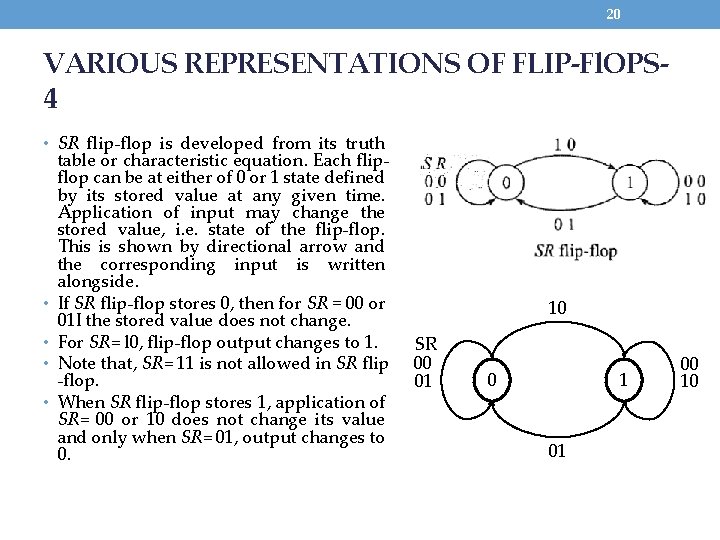 20

VARIOUS REPRESENTATIONS OF FLIP-FlOPS-4

• SR flip-flop is developed from its truth table or characteristic equation. Each flip-flop can be at either of 0 or 1 state defined by its stored value at any given time. Application of input may change the stored value, i.e. state of the flip-flop. This is shown by directional arrow and the corresponding input is written alongside.
• If SR flip-flop stores 0, then for SR = 00 or 01I the stored value does not change.
• For SR= 10, flip-flop output changes to 1.
• Note that, SR= 11 is not allowed in SR flip -flop.
• When SR flip-flop stores 1, application of SR= 00 or 10 does not change its value and only when SR= 01, output changes to 0.

1 0
S R
0 0
0 1
0
1
0 0
1 0
0 1
SR flip-flop

10
SR
00
01
0
1
00
10
01